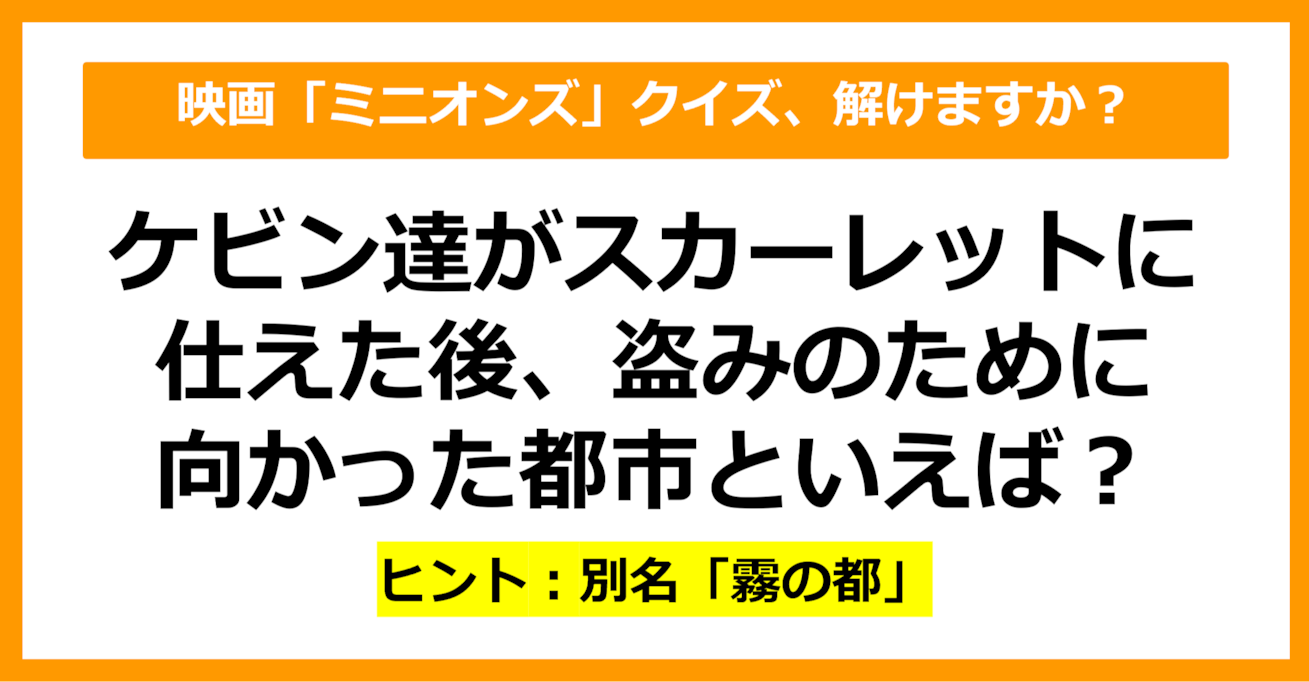 映画「ミニオンズ」クイズ、解けますか？

ケビン達がスカーレットに仕えた後、盗みのために向かった都市といえば？

ヒント：別名「霧の都」